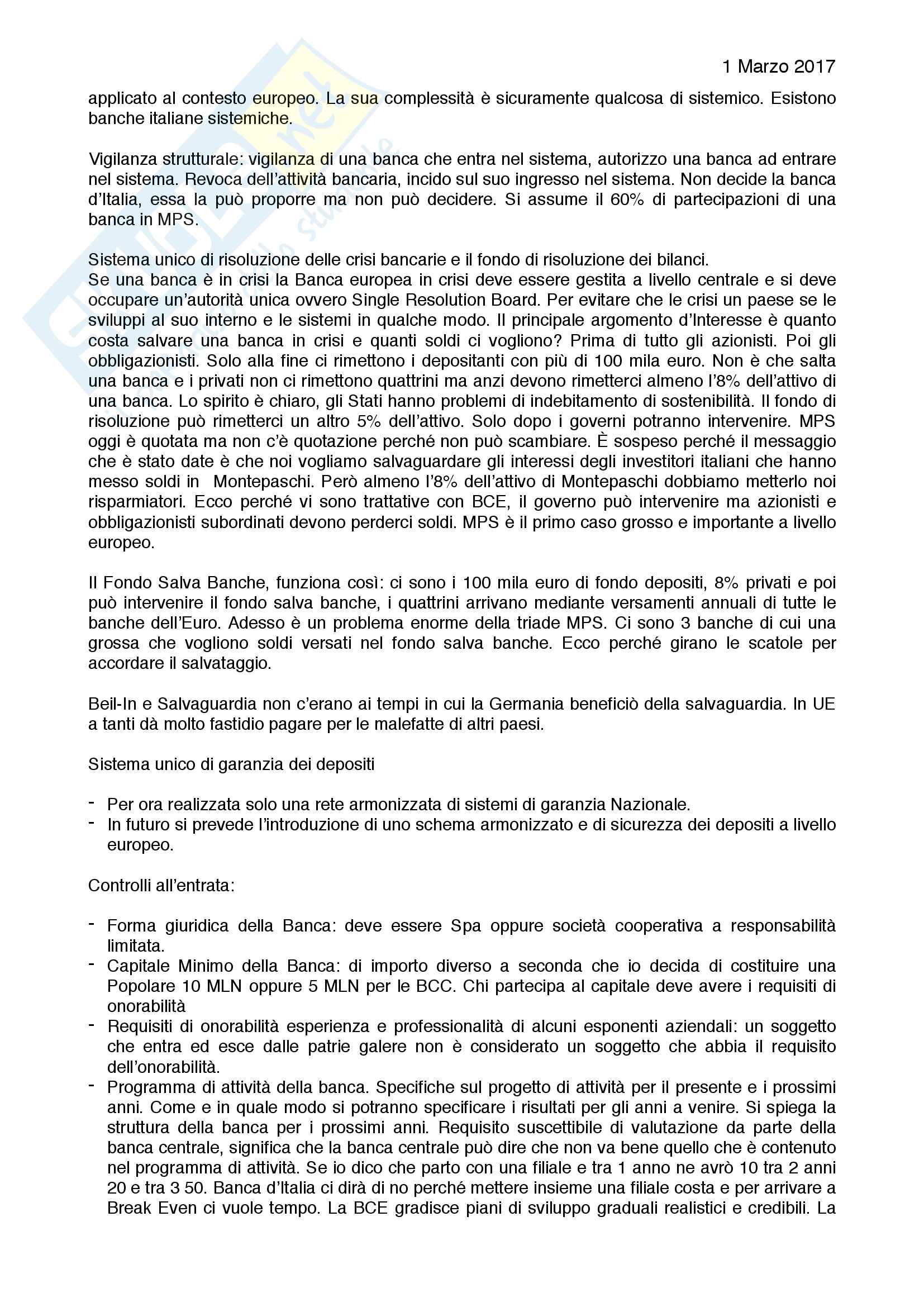 1 Marzo 2017

applicato al contesto europeo. La sua complessità è sicuramente qualcosa di sistemico. Esistono banche italiane sistemiche.

Vigilanza strutturale: vigilanza di una banca che entra nel sistema, autorizzo una banca ad entrare nel sistema. Revoca dell'attività bancaria, incido sul suo ingresso nel sistema. Non decide la banca d'Italia, essa la può proporre ma non può decidere. Si assume il 60% di partecipazioni di una banca in MPS.

Sistema unico di risoluzione delle crisi bancarie e il fondo di risoluzione dei bilanci.
Se una banca è in crisi la Banca europea in crisi deve essere gestita a livello centrale e si deve occupare un'autorità unica ovvero Single Resolution Board. Per evitare che le crisi un paese se le sviluppi al suo interno e le sistemi in qualche modo. Il principale argomento d'Interesse è quanto costa salvare una banca in crisi e quanti soldi ci vogliono? Prima di tutto gli azionisti. Poi gli obbligazionisti. Solo alla fine ci rimettono i depositanti con più di 100 mila euro. Non è che salta una banca e i privati non ci rimettono quattrini ma anzi devono rimetterci almeno l'8% dell'attivo di una banca. Lo spirito è chiaro, gli Stati hanno problemi di indebitamento di sostenibilità. Il fondo di risoluzione può rimetterci un altro 5% dell'attivo. Solo dopo i governi potranno intervenire. MPS oggi è quotata ma non c'è quotazione perché non può scambiare. È sospeso perché il messaggio che è stato date è che noi vogliamo salvaguardare gli interessi degli investitori italiani che hanno messo soldi in Montepaschi. Però almeno l'8% dell'attivo di Montepaschi dobbiamo metterlo noi risparmiatori. Ecco perché vi sono trattative con BCE, il governo può intervenire ma azionisti e obbligazionisti subordinati devono perderci soldi. MPS è il primo caso grosso e importante a livello europeo.

Il Fondo Salva Banche, funziona così: ci sono i 100 mila euro di fondo depositi, 8% privati e poi può intervenire il fondo salva banche, i quattrini arrivano mediante versamenti annuali di tutte le banche dell'Euro. Adesso è un problema enorme della triade MPS. Ci sono 3 banche di cui una grossa che vogliono soldi versati nel fondo salva banche. Ecco perché girano le scatole per accordare il salvataggio.

Beil-In e Salvaguardia non c'erano ai tempi in cui la Germania beneficiò della salvaguardia. In UE a tanti dà molto fastidio pagare per le malefatte di altri paesi.

Sistema unico di garanzia dei depositi

- Per ora realizzata solo una rete armonizzata di sistemi di garanzia Nazionale.
- In futuro si prevede l'introduzione di uno schema armonizzato e di sicurezza dei depositi a livello europeo.

Controlli all'entrata:

- Forma giuridica della Banca: deve essere Spa oppure società cooperativa a responsabilità limitata.
- Capitale Minimo della Banca: di importo diverso a seconda che io decida di costituire una Popolare 10 MLN oppure 5 MLN per le BCC. Chi partecipa al capitale deve avere i requisiti di onorabilità
- Requisiti di onorabilità esperienza e professionalità di alcuni esponenti aziendali: un soggetto che entra ed esce dalle patrie galere non è considerato un soggetto che abbia il requisito dell'onorabilità.
- Programma di attività della banca. Specifiche sul progetto di attività per il presente e i prossimi anni. Come e in quale modo si potranno specificare i risultati per gli anni a venire. Si spiega la struttura della banca per i prossimi anni. Requisito suscettibile di valutazione da parte della banca centrale, significa che la banca centrale può dire che non va bene quello che è contenuto nel programma di attività. Se io dico che parto con una filiale e tra 1 anno ne avrò 10 tra 2 anni 20 e tra 3 50. Banca d'Italia ci dirà di no perché mettere insieme una filiale costa e per arrivare a Break Even ci vuole tempo. La BCE gradisce piani di sviluppo graduali realistici e credibili. La